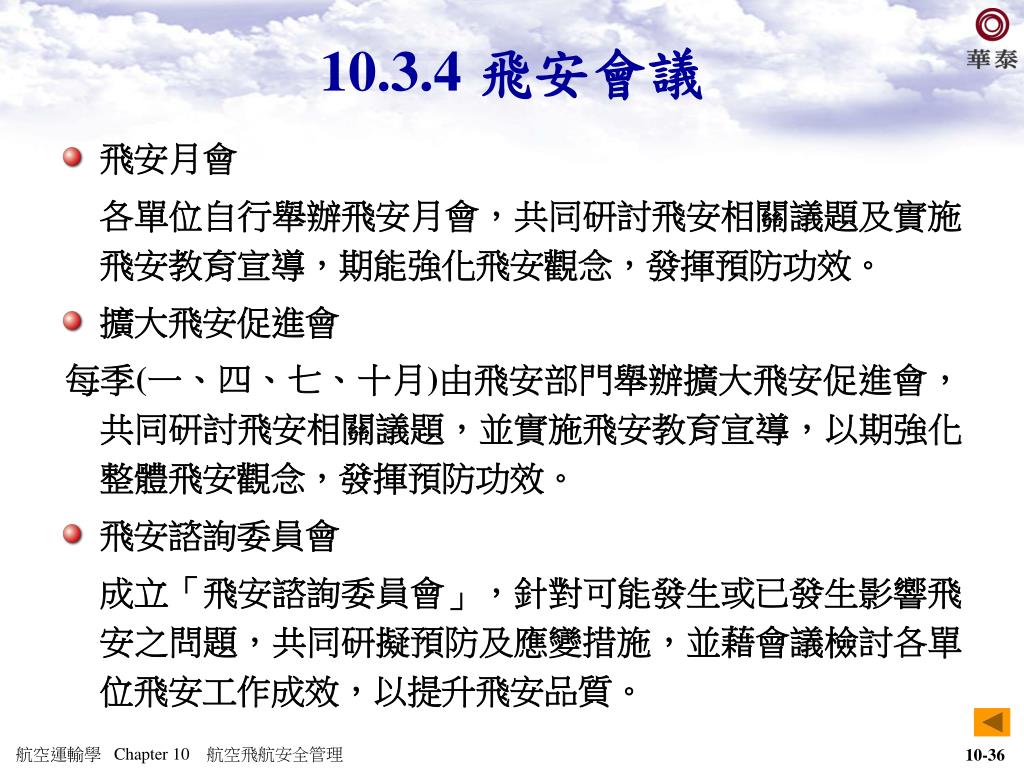 華泰

10.3.4 飛安會議

飛安月會

各單位自行舉辦飛安月會，共同研討飛安相關議題及實施飛安教育宣導，期能強化飛安觀念，發揮預防功效。

擴大飛安促進會

每季(一、四、七、十月)由飛安部門舉辦擴大飛安促進會，共同研討飛安相關議題，並實施飛安教育宣導，以期強化整體飛安觀念，發揮預防功效。

飛安諮詢委員會

成立「飛安諮詢委員會」，針對可能發生或已發生影響飛安之問題，共同研擬預防及應變措施，並藉會議檢討各單位飛安工作成效，以提升飛安品質。

航空運輸學 Chapter 10 航空飛航安全管理

10-36